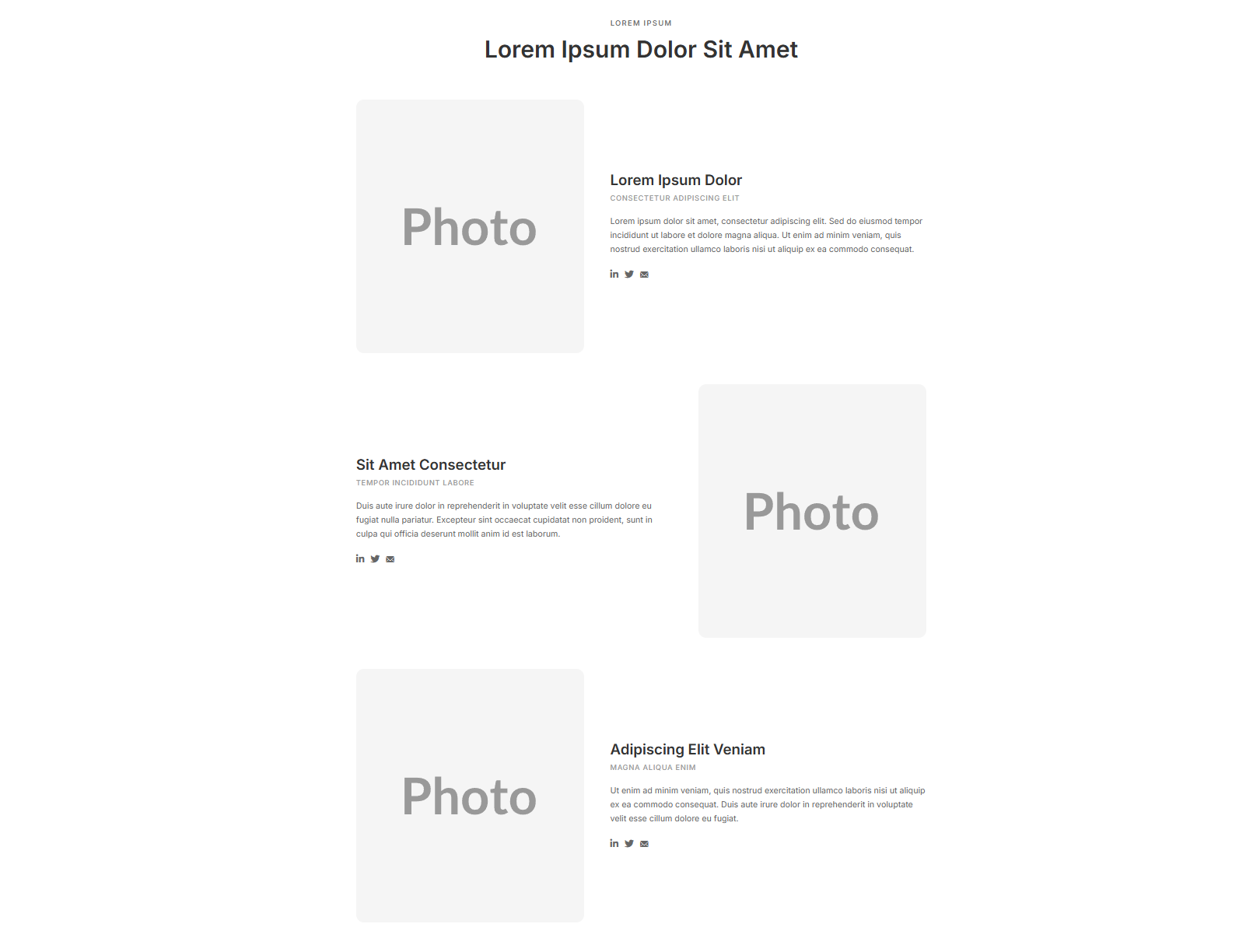 LOREM IPSUM

Lorem Ipsum Dolor Sit Amet

Photo

Lorem Ipsum Dolor

CONSECTETUR ADIPISCING ELIT

Lorem ipsum dolor sit amet, consectetur adipiscing elit. Sed do eiusmod tempor incididunt ut labore et dolore magna aliqua. Ut enim ad minim veniam, quis nostrud exercitation ullamco laboris nisi ut aliquip ex ea commodo consequat.

in

Sit Amet Consectetur

TEMPOR INCIDIDUNT LABORE

Duis aute irure dolor in reprehenderit in voluptate velit esse cillum dolore eu fugiat nulla pariatur. Excepteur sint occaecat cupidatat non proident, sunt in culpa qui officia deserunt mollit anim id est laborum.

in

Photo

Photo

Adipiscing Elit Veniam

MAGNA ALIQUA ENIM

Ut enim ad minim veniam, quis nostrud exercitation ullamco laboris nisi ut aliquip ex ea commodo consequat. Duis aute irure dolor in reprehenderit in voluptate velit esse cillum dolore eu fugiat.

in